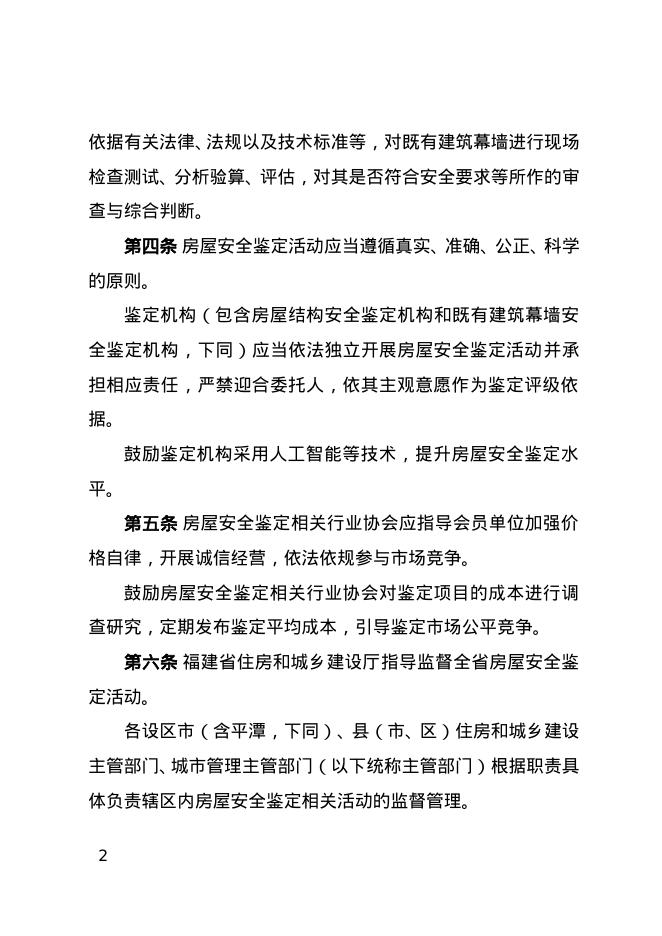 依据有关法律、法规以及技术标准等，对既有建筑幕墙进行现场检查测试、分析验算、评估，对其是否符合安全要求等所作的审查与综合判断。

第四条 房屋安全鉴定活动应当遵循真实、准确、公正、科学的原则。

鉴定机构（包含房屋结构安全鉴定机构和既有建筑幕墙安全鉴定机构，下同）应当依法独立开展房屋安全鉴定活动并承担相应责任，严禁迎合委托人，依其主观意愿作为鉴定评级依据。

鼓励鉴定机构采用人工智能等技术，提升房屋安全鉴定水平。

第五条 房屋安全鉴定相关行业协会应指导会员单位加强价格自律，开展诚信经营，依法依规参与市场竞争。

鼓励房屋安全鉴定相关行业协会对鉴定项目的成本进行调查研究，定期发布鉴定平均成本，引导鉴定市场公平竞争。

第六条 福建省住房和城乡建设厅指导监督全省房屋安全鉴定活动。

各设区市（含平潭，下同）、县（市、区）住房和城乡建设主管部门、城市管理主管部门（以下统称主管部门）根据职责具体负责辖区内房屋安全鉴定相关活动的监督管理。

2